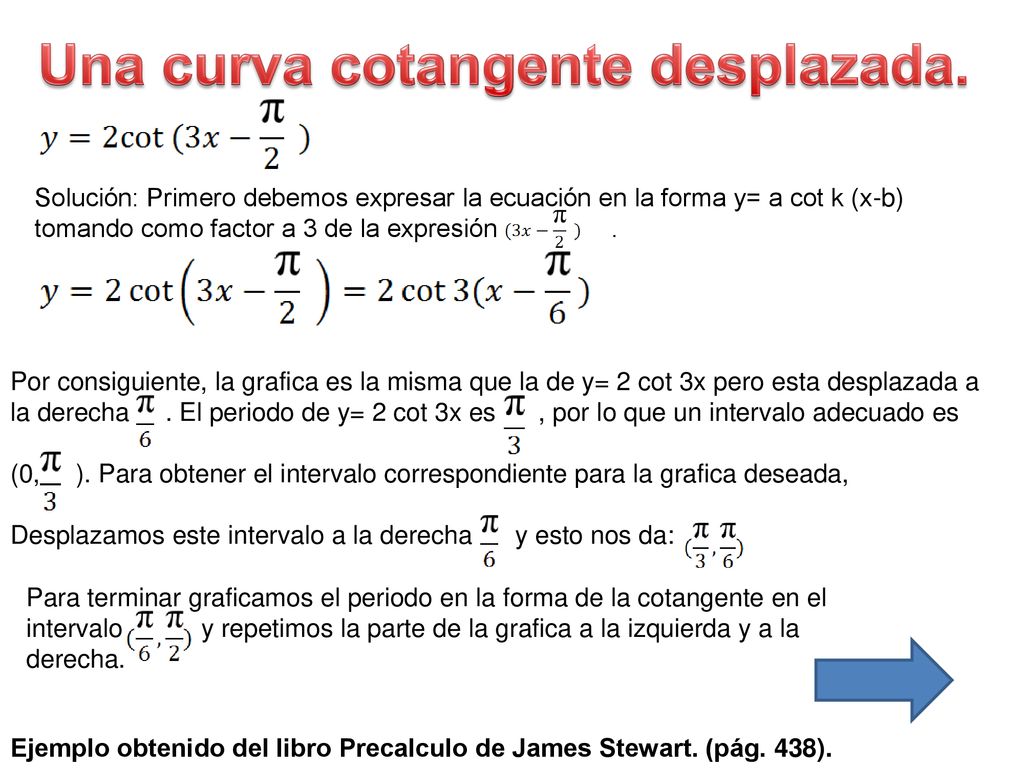 Una curva cotangente desplazada.

$y = 2\cot(3x - \frac{\pi}{2})$

Solución: Primero debemos expresar la ecuación en la forma y= a cot k (x-b) tomando como factor a 3 de la expresión $(3x - \frac{\pi}{2})$ .

$y = 2\cot\left(3x - \frac{\pi}{2}\right) = 2\cot 3(x - \frac{\pi}{6})$

Por consiguiente, la grafica es la misma que la de y= 2 cot 3x pero esta desplazada a la derecha $\frac{\pi}{6}$ . El periodo de y= 2 cot 3x es $\frac{\pi}{3}$ , por lo que un intervalo adecuado es (0,$\frac{\pi}{3}$ ). Para obtener el intervalo correspondiente para la grafica deseada,

Desplazamos este intervalo a la derecha $\frac{\pi}{6}$ y esto nos da: $(\frac{\pi}{3}, \frac{\pi}{6})$

Para terminar graficamos el periodo en la forma de la cotangente en el intervalo $(\frac{\pi}{6}, \frac{\pi}{2})$ y repetimos la parte de la grafica a la izquierda y a la derecha.

Ejemplo obtenido del libro Precalculo de James Stewart. (pág. 438).